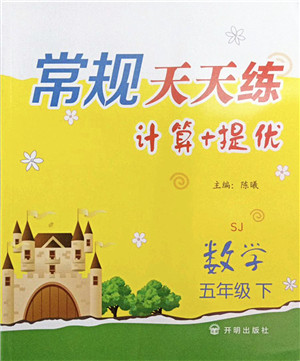 常规天天练

计算+提优

主编：陈曦

SJ

数学

五年级 下

开明出版社